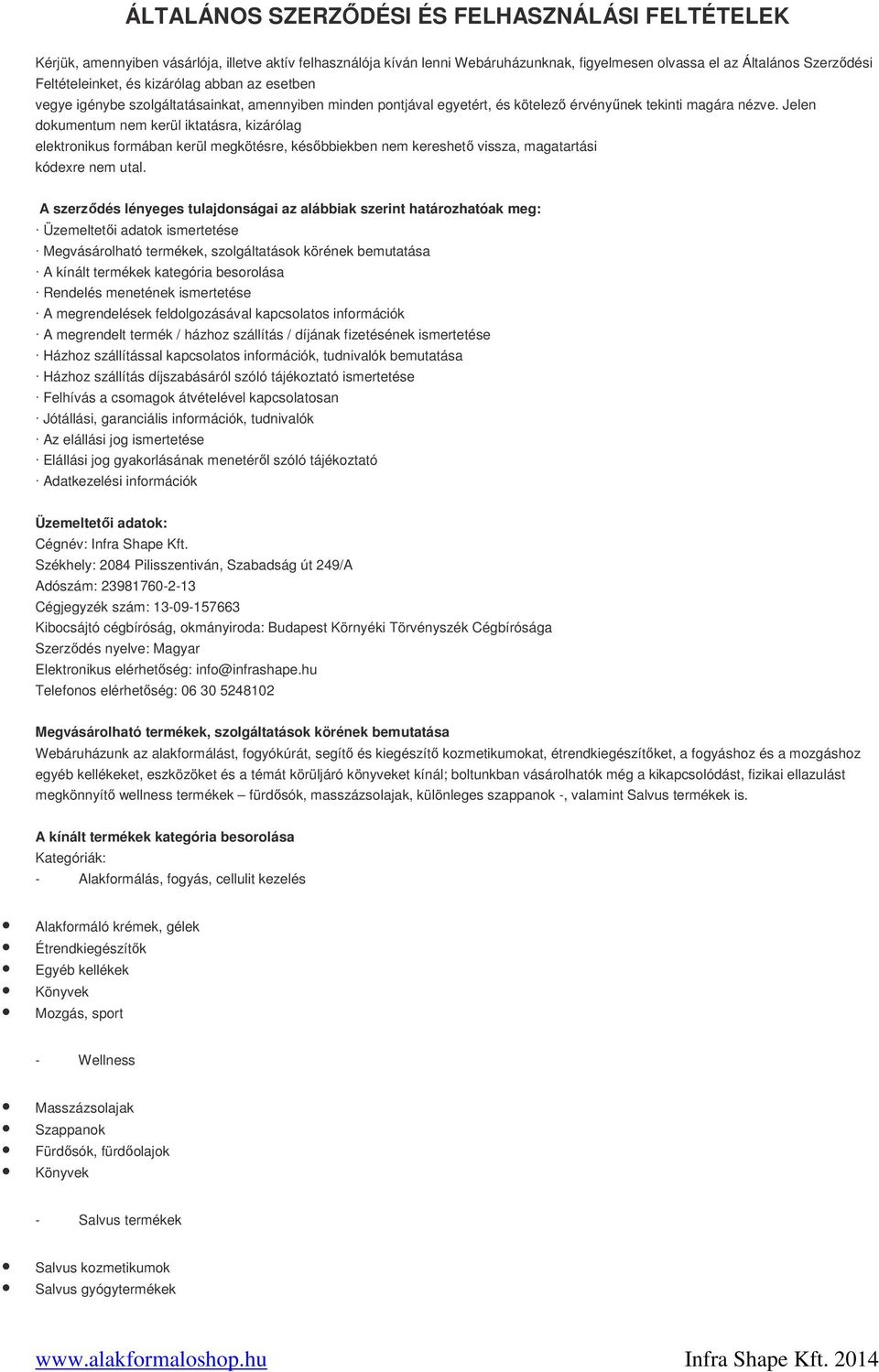 ÁLTALÁNOS SZERZŐDÉSI ÉS FELHASZNÁLÁSI FELTÉTELEK

Kérjük, amennyiben vásárlója, illetve aktív felhasználója kíván lenni Webáruházunknak, figyelmesen olvassa el az Általános Szerződési Feltételeinket, és kizárólag abban az esetben vegye igénybe szolgáltatásainkat, amennyiben minden pontjával egyetért, és kötelező érvényűnek tekinti magára nézve. Jelen dokumentum nem kerül iktatásra, kizárólag elektronikus formában kerül megkötésre, későbbiekben nem kereshető vissza, magatartási kódexre nem utal.

A szerződés lényeges tulajdonságai az alábbiak szerint határozhatóak meg:
· Üzemeltetői adatok ismertetése
· Megvásárolható termékek, szolgáltatások körének bemutatása
· A kínált termékek kategória besorolása
· Rendelés menetének ismertetése
· A megrendelések feldolgozásával kapcsolatos információk
· A megrendelt termék / házhoz szállítás / díjának fizetésének ismertetése
· Házhoz szállítással kapcsolatos információk, tudnivalók bemutatása
· Házhoz szállítás díjszabásáról szóló tájékoztató ismertetése
· Felhívás a csomagok átvételével kapcsolatosan
· Jótállási, garanciális információk, tudnivalók
· Az elállási jog ismertetése
· Elállási jog gyakorlásának menetéről szóló tájékoztató
· Adatkezelési információk

Üzemeltetői adatok:
Cégnév: Infra Shape Kft.
Székhely: 2084 Pilisszentiván, Szabadság út 249/A
Adószám: 23981760-2-13
Cégjegyzék szám: 13-09-157663
Kibocsájtó cégbíróság, okmányiroda: Budapest Környéki Törvényszék Cégbírósága
Szerződés nyelve: Magyar
Elektronikus elérhetőség: info@infrashape.hu
Telefonos elérhetőség: 06 30 5248102

Megvásárolható termékek, szolgáltatások körének bemutatása
Webáruházunk az alakformálást, fogyókúrát, segítő és kiegészítő kozmetikumokat, étrendkiegészítőket, a fogyáshoz és a mozgáshoz egyéb kellékeket, eszközöket és a témát körüljáró könyveket kínál; boltunkban vásárolhatók még a kikapcsolódást, fizikai ellazulást megkönnyítő wellness termékek – fürdősók, masszázsolajak, különleges szappanok -, valamint Salvus termékek is.

A kínált termékek kategória besorolása
Kategóriák:
- Alakformálás, fogyás, cellulit kezelés

• Alakformáló krémek, gélek
• Étrendkiegészítők
• Egyéb kellékek
• Könyvek
• Mozgás, sport

- Wellness

• Masszázsolajak
• Szappanok
• Fürdősók, fürdőolajok
• Könyvek

- Salvus termékek

• Salvus kozmetikumok
• Salvus gyógytermékek

www.alakformaloshop.hu
Infra Shape Kft. 2014